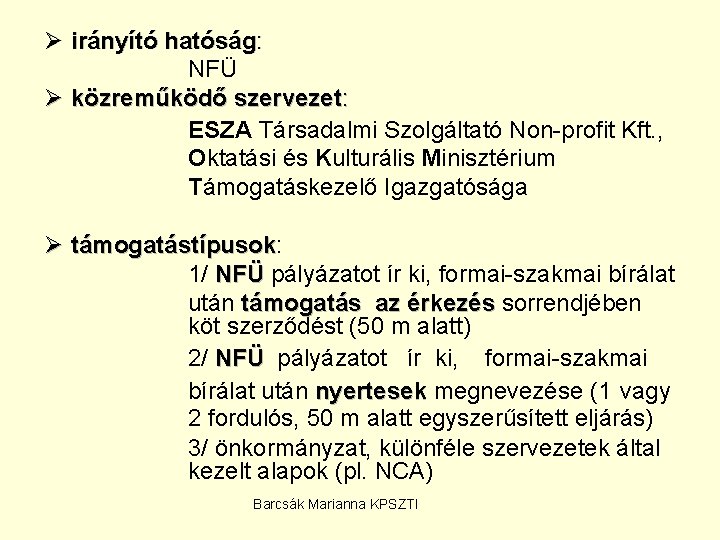 ➢ irányító hatóság:
NFÜ
➢ közreműködő szervezet:
ESZA Társadalmi Szolgáltató Non-profit Kft., Oktatási és Kulturális Minisztérium Támogatáskezelő Igazgatósága

➢ támogatástípusok:
1/ NFÜ pályázatot ír ki, formai-szakmai bírálat után támogatás az érkezés sorrendjében köt szerződést (50 m alatt)
2/ NFÜ pályázatot ír ki, formai-szakmai bírálat után nyertesek megnevezése (1 vagy 2 fordulós, 50 m alatt egyszerűsített eljárás)
3/ önkormányzat, különféle szervezetek által kezelt alapok (pl. NCA)

Barcsák Marianna KPSZTI